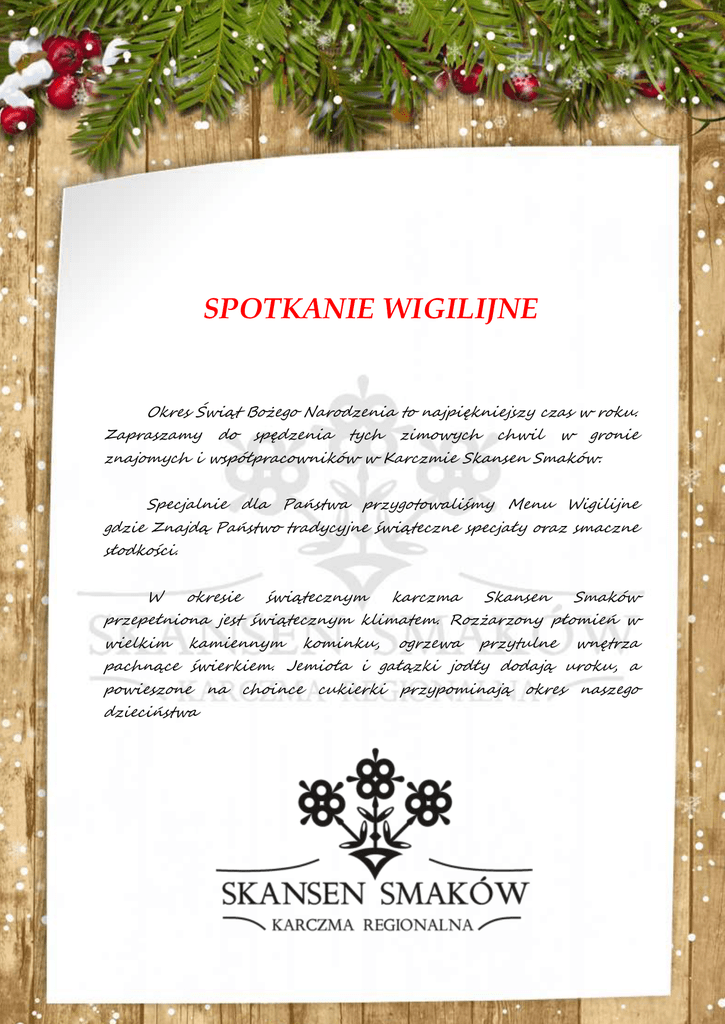 SPOTKANIE WIGILIJNE

Okres Świąt Bożego Narodzenia to najpiękniejszy czas w roku. Zapraszamy do spędzenia tych zimowych chwil w gronie znajomych i współpracowników w Karczmie Skansen Smaków.

Specjalnie dla Państwa przygotowaliśmy Menu Wigilijne gdzie Znajdą Państwo tradycyjne świąteczne specjały oraz smaczne słodkości.

W okresie świątecznym karczma Skansen Smaków przepełniona jest świątecznym klimatem. Rozżarzony płomień w wielkim kamiennym kominku, ogrzewa przytulne wnętrza pachnące świerkiem. Jemioła i gałązki jodły dodają uroku, a powieszone na choince cukierki przypominają okres naszego dzieciństwa

SKANSEN SMAKÓW
KARCZMA REGIONALNA